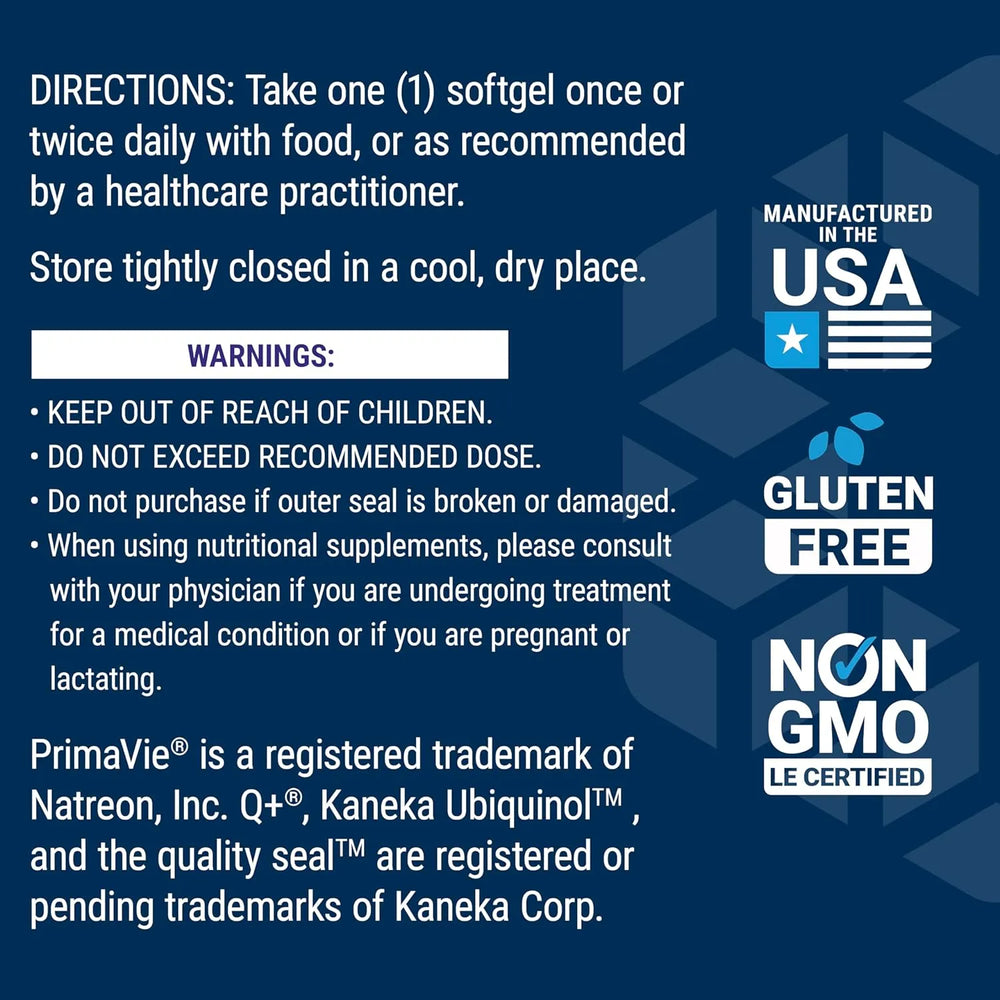 DIRECTIONS: Take one (1) softgel once or twice daily with food, or as recommended by a healthcare practitioner.

Store tightly closed in a cool, dry place.

WARNINGS:

• KEEP OUT OF REACH OF CHILDREN.
• DO NOT EXCEED RECOMMENDED DOSE.
• Do not purchase if outer seal is broken or damaged.
• When using nutritional supplements, please consult with your physician if you are undergoing treatment for a medical condition or if you are pregnant or lactating.

PrimaVie® is a registered trademark of Natreon, Inc. Q+®, Kaneka Ubiquinol™ , and the quality seal™ are registered or pending trademarks of Kaneka Corp.

MANUFACTURED IN THE USA

GLUTEN FREE

NON GMO LE CERTIFIED